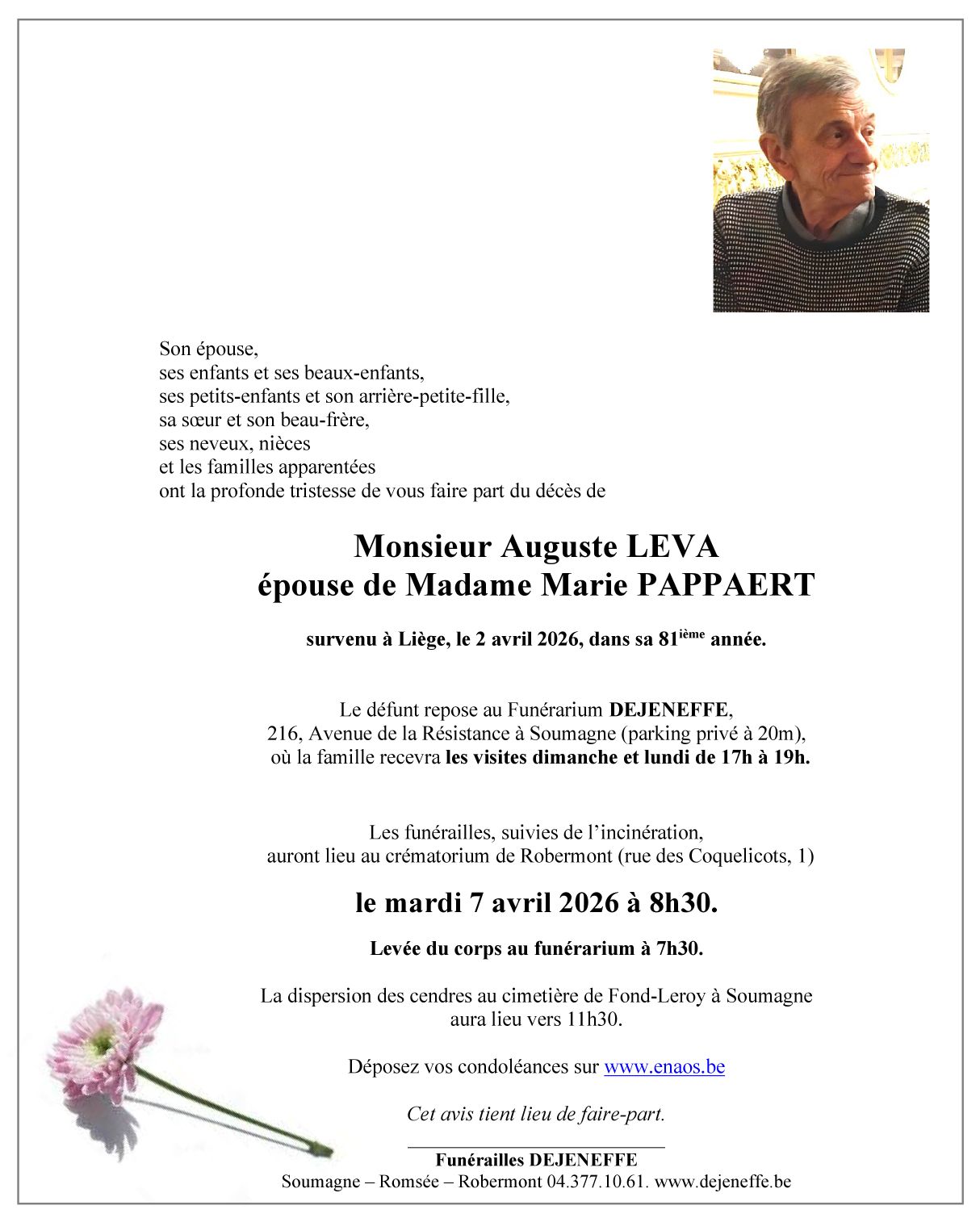 Son épouse,
ses enfants et ses beaux-enfants,
ses petits-enfants et son arrière-petite-fille,
sa sœur et son beau-frère,
ses neveux, nièces
et les familles apparentées
ont la profonde tristesse de vous faire part du décès de

Monsieur Auguste LEVA
épouse de Madame Marie PAPPAERT

survenu à Liège, le 2 avril 2026, dans sa 81$^{ième}$ année.

Le défunt repose au Funérarium DEJENEFFE,
216, Avenue de la Résistance à Soumagne (parking privé à 20m),
où la famille recevra les visites dimanche et lundi de 17h à 19h.

Les funérailles, suivies de l'incinération,
auront lieu au crématorium de Robermont (rue des Coquelicots, 1)

le mardi 7 avril 2026 à 8h30.

Levée du corps au funérarium à 7h30.

La dispersion des cendres au cimetière de Fond-Leroy à Soumagne
aura lieu vers 11h30.

Déposez vos condoléances sur www.enaos.be

Cet avis tient lieu de faire-part.

Funérailles DEJENEFFE
Soumagne – Romsée – Robermont 04.377.10.61. www.dejeneffe.be